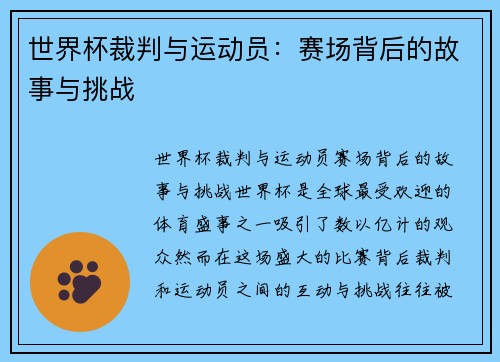 世界杯裁判与运动员：赛场背后的故事与挑战

世界杯裁判与运动员赛场背后的故事与挑战世界杯是全球最受欢迎的体育盛事之一吸引了数以亿计的观众然而在这场盛大的比赛背后裁判和运动员之间的互动与挑战往往被